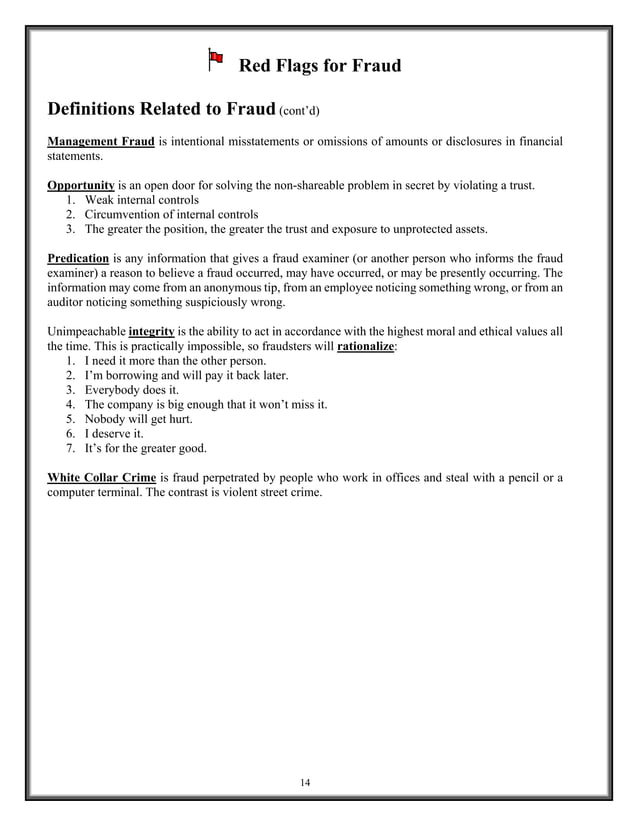 Red Flags for Fraud

Definitions Related to Fraud (cont'd)

Management Fraud is intentional misstatements or omissions of amounts or disclosures in financial statements.

Opportunity is an open door for solving the non-shareable problem in secret by violating a trust.
1. Weak internal controls
2. Circumvention of internal controls
3. The greater the position, the greater the trust and exposure to unprotected assets.

Predication is any information that gives a fraud examiner (or another person who informs the fraud examiner) a reason to believe a fraud occurred, may have occurred, or may be presently occurring. The information may come from an anonymous tip, from an employee noticing something wrong, or from an auditor noticing something suspiciously wrong.

Unimpeachable integrity is the ability to act in accordance with the highest moral and ethical values all the time. This is practically impossible, so fraudsters will rationalize:
1. I need it more than the other person.
2. I'm borrowing and will pay it back later.
3. Everybody does it.
4. The company is big enough that it won't miss it.
5. Nobody will get hurt.
6. I deserve it.
7. It's for the greater good.

White Collar Crime is fraud perpetrated by people who work in offices and steal with a pencil or a computer terminal. The contrast is violent street crime.

14